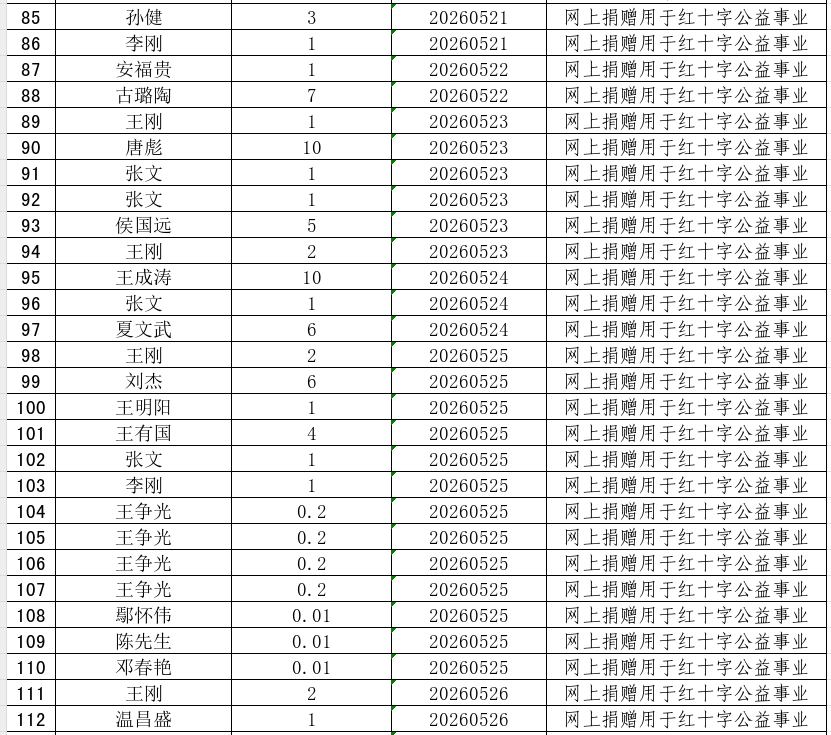 | 85 | 孙健 | 3 | 20260521 | 网上捐赠用于红十字公益事业 |
|---|---|---|---|---|
| 86 | 李刚 | 1 | 20260521 | 网上捐赠用于红十字公益事业 |
| 87 | 安福贵 | 1 | 20260522 | 网上捐赠用于红十字公益事业 |
| 88 | 古璐陶 | 7 | 20260522 | 网上捐赠用于红十字公益事业 |
| 89 | 王刚 | 1 | 20260523 | 网上捐赠用于红十字公益事业 |
| 90 | 唐彪 | 10 | 20260523 | 网上捐赠用于红十字公益事业 |
| 91 | 张文 | 1 | 20260523 | 网上捐赠用于红十字公益事业 |
| 92 | 张文 | 1 | 20260523 | 网上捐赠用于红十字公益事业 |
| 93 | 侯国远 | 5 | 20260523 | 网上捐赠用于红十字公益事业 |
| 94 | 王刚 | 2 | 20260523 | 网上捐赠用于红十字公益事业 |
| 95 | 王成涛 | 10 | 20260524 | 网上捐赠用于红十字公益事业 |
| 96 | 张文 | 1 | 20260524 | 网上捐赠用于红十字公益事业 |
| 97 | 夏文武 | 6 | 20260524 | 网上捐赠用于红十字公益事业 |
| 98 | 王刚 | 2 | 20260525 | 网上捐赠用于红十字公益事业 |
| 99 | 刘杰 | 6 | 20260525 | 网上捐赠用于红十字公益事业 |
| 100 | 王明阳 | 1 | 20260525 | 网上捐赠用于红十字公益事业 |
| 101 | 王有国 | 4 | 20260525 | 网上捐赠用于红十字公益事业 |
| 102 | 张文 | 1 | 20260525 | 网上捐赠用于红十字公益事业 |
| 103 | 李刚 | 1 | 20260525 | 网上捐赠用于红十字公益事业 |
| 104 | 王争光 | 0.2 | 20260525 | 网上捐赠用于红十字公益事业 |
| 105 | 王争光 | 0.2 | 20260525 | 网上捐赠用于红十字公益事业 |
| 106 | 王争光 | 0.2 | 20260525 | 网上捐赠用于红十字公益事业 |
| 107 | 王争光 | 0.2 | 20260525 | 网上捐赠用于红十字公益事业 |
| 108 | 鄢怀伟 | 0.01 | 20260525 | 网上捐赠用于红十字公益事业 |
| 109 | 陈先生 | 0.01 | 20260525 | 网上捐赠用于红十字公益事业 |
| 110 | 邓春艳 | 0.01 | 20260525 | 网上捐赠用于红十字公益事业 |
| 111 | 王刚 | 2 | 20260526 | 网上捐赠用于红十字公益事业 |
| 112 | 温昌盛 | 1 | 20260526 | 网上捐赠用于红十字公益事业 |